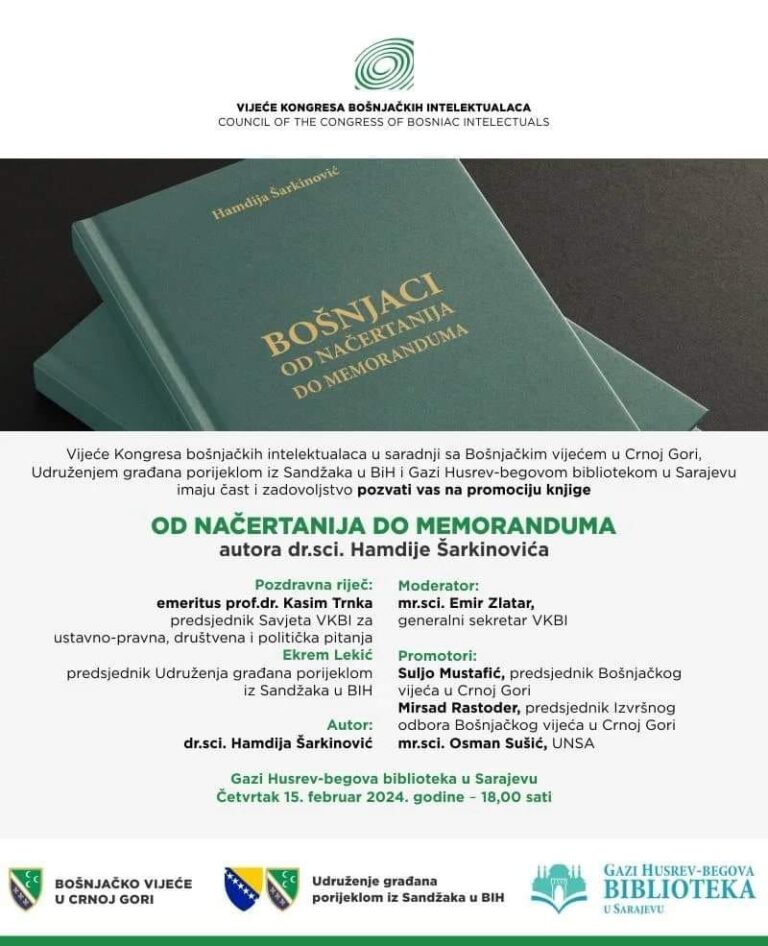 VIJEĆE KONGRESA BOŠNJAČKIH INTELEKTUALACA
COUNCIL OF THE CONGRESS OF BOSNIAC INTELECTUALS

Hamdija Šarkinović

BOŠNJACI
OD NAČERTANIJA
DO MEMORANDUMA

Vijeće Kongresa bošnjačkih intelektualaca u saradnji sa Bošnjačkim vijećem u Crnoj Gori, Udruženjem građana porijeklom iz Sandžaka u BiH i Gazi Husrev-begovom bibliotekom u Sarajevu imaju čast i zadovoljstvo pozvati vas na promociju knjige

OD NAČERTANIJA DO MEMORANDUMA
autora dr.sci. Hamdije Šarkinovića

Pozdravna riječ:
emeritus prof.dr. Kasim Trnka
predsjednik Savjeta VKBI za ustavno-pravna, društvena i politička pitanja
Ekrem Lekić
predsjednik Udruženja građana porijeklom iz Sandžaka u BIH

Autor:
dr.sci. Hamdija Šarkinović

Moderator:
mr.sci. Emir Zlatar,
generalni sekretar VKBI

Promotori:
Suljo Mustafić, predsjednik Bošnjačkog vijeća u Crnoj Gori
Mirsad Rastoder, predsjednik Izvršnog odbora Bošnjačkog vijeća u Crnoj Gori
mr.sci. Osman Sušić, UNSA

Gazi Husrev-begova biblioteka u Sarajevu
Četvrtak 15. februar 2024. godine – 18,00 sati

BOŠNJAČKO VIJEĆE U CRNOJ GORI

Udruženje građana porijeklom iz Sandžaka u BIH

GAZI HUSREV-BEGOVA BIBLIOTEKA U SARAJEVU